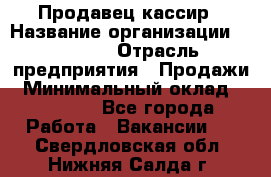 Продавец кассир Название организации Отрасль предприятия Продажи Минимальный оклад Все города Работа Вакансии Свердловская обл Нижняя Салда г